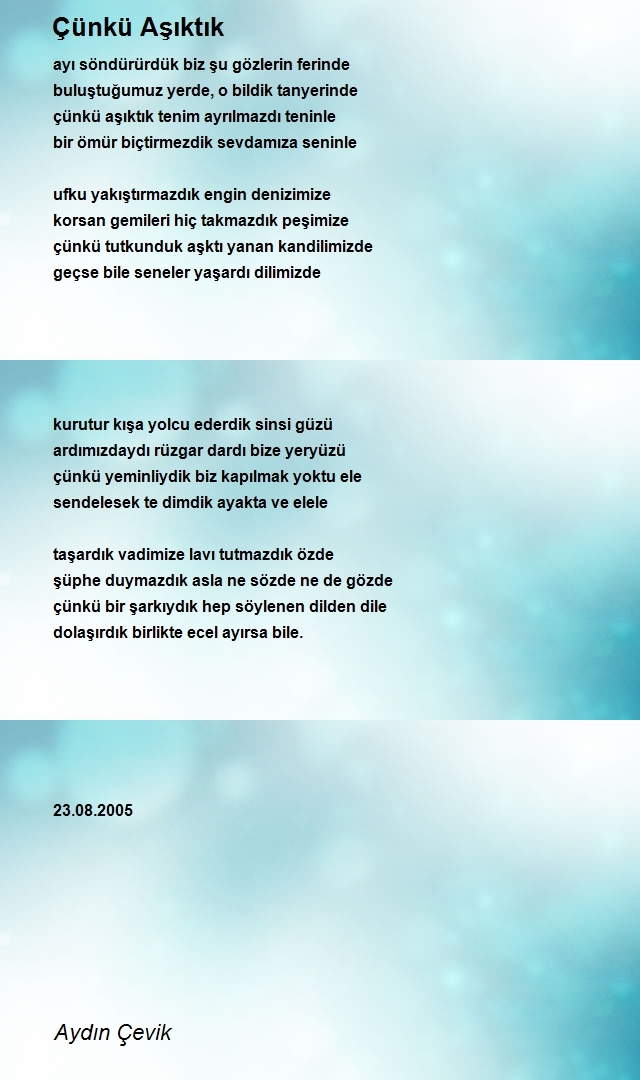 Çünkü Aşıktık

ayı söndürürdük biz şu gözlerin ferinde
buluştuğumuz yerde, o bildik tanyerinde
çünkü aşıktık tenim ayrılmazdı teninle
bir ömür biçtirmezdik sevdamıza seninle

ufku yakıştırmazdık engin denizimize
korsan gemileri hiç takmazdık peşimize
çünkü tutkunduk aşktı yanan kandilimizde
geçse bile seneler yaşardı dilimizde

kurutur kışa yolcu ederdik sinsi güzü
ardımızdaydı rüzgar dardı bize yeryüzü
çünkü yeminliydik biz kapılmak yoktu ele
sendelesek te dimdik ayakta ve elele

taşardık vadimize lavı tutmazdık özde
şüphe duymazdık asla ne sözde ne de gözde
çünkü bir şarkıydık hep söylenen dilden dile
dolaşırdık birlikte ecel ayırsa bile.

23.08.2005

Aydın Çevik